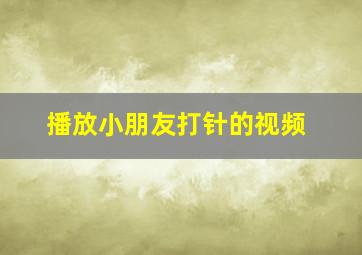 播放小朋友打针的视频